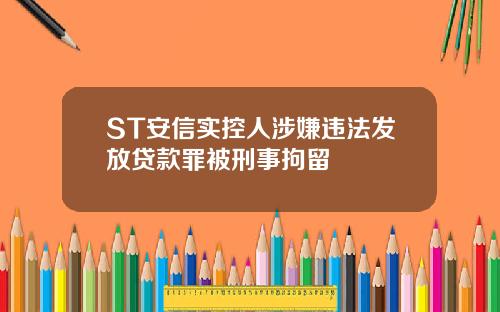 ST安信实控人涉嫌违法发放贷款罪被刑事拘留